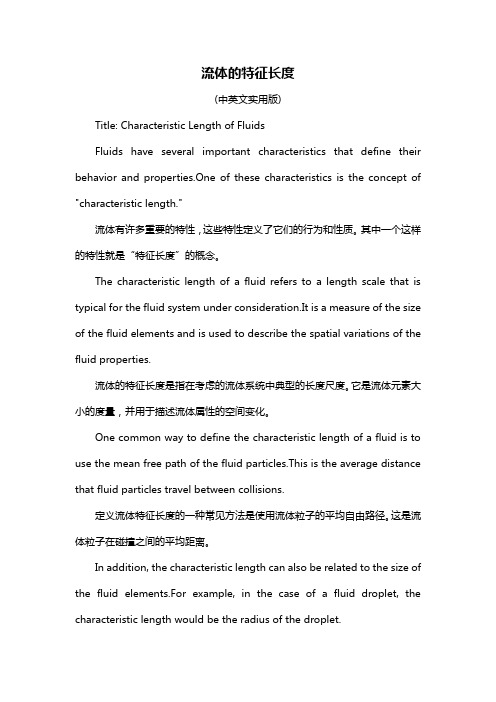 流体的特征长度

(中英文实用版)

Title: Characteristic Length of Fluids

Fluids have several important characteristics that define their behavior and properties.One of these characteristics is the concept of "characteristic length."

流体有许多重要的特性，这些特性定义了它们的行为和性质。其中一个这样的特性就是“特征长度”的概念。

The characteristic length of a fluid refers to a length scale that is typical for the fluid system under consideration.It is a measure of the size of the fluid elements and is used to describe the spatial variations of the fluid properties.

流体的特征长度是指在考虑的流体系统中典型的长度尺度。它是流体元素大小的度量，并用于描述流体属性的空间变化。

One common way to define the characteristic length of a fluid is to use the mean free path of the fluid particles.This is the average distance that fluid particles travel between collisions.

定义流体特征长度的一种常见方法是使用流体粒子的平均自由路径。这是流体粒子在碰撞之间的平均距离。

In addition, the characteristic length can also be related to the size of the fluid elements.For example, in the case of a fluid droplet, the characteristic length would be the radius of the droplet.